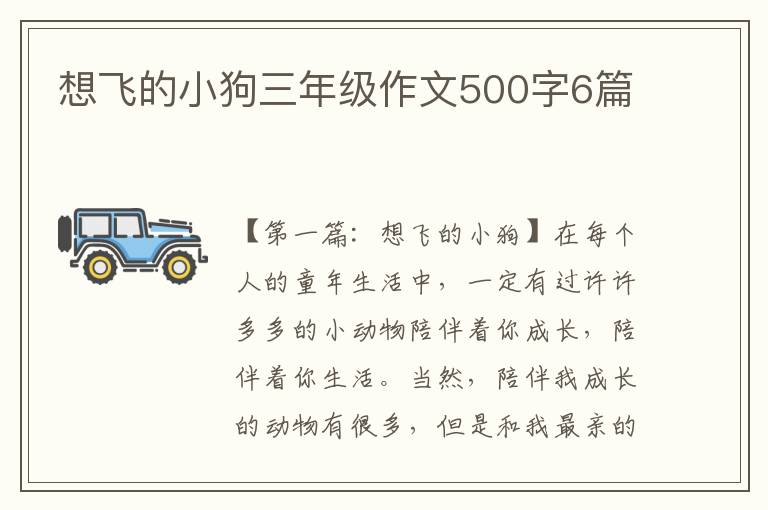 想飞的小狗三年级作文500字6篇

【第一篇：想飞的小狗】在每个人的童年生活中，一定有过许许多多的小动物陪伴着你成长，陪伴着你生活。当然，陪伴我成长的动物有很多，但是和我最亲的